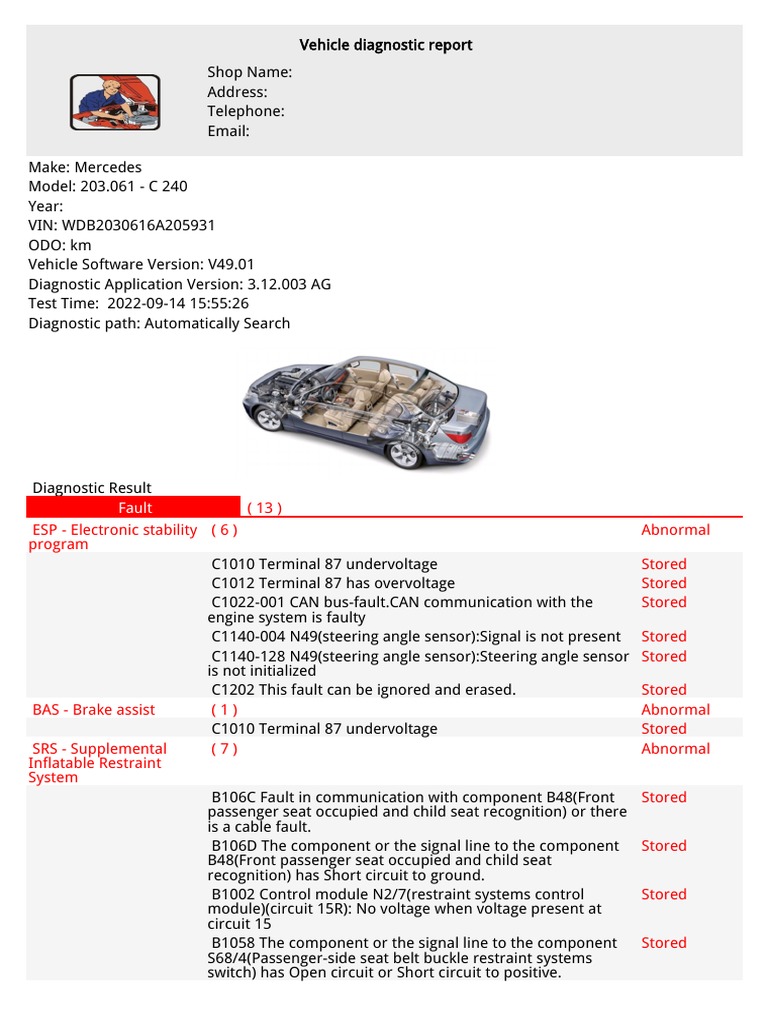 Vehicle diagnostic report

Shop Name:
Address:
Telephone:
Email:

Make: Mercedes
Model: 203.061 - C 240
Year:
VIN: WDB2030616A205931
ODO: km
Vehicle Software Version: V49.01
Diagnostic Application Version: 3.12.003 AG
Test Time: 2022-09-14 15:55:26
Diagnostic path: Automatically Search

Diagnostic Result

| Fault | ( 13 ) | |
|---|---|---|
| ESP - Electronic stability program | ( 6 ) | Abnormal |
| | C1010 Terminal 87 undervoltage | Stored |
| | C1012 Terminal 87 has overvoltage | Stored |
| | C1022-001 CAN bus-fault.CAN communication with the engine system is faulty | Stored |
| | C1140-004 N49(steering angle sensor):Signal is not present | Stored |
| | C1140-128 N49(steering angle sensor):Steering angle sensor is not initialized | Stored |
| | C1202 This fault can be ignored and erased. | Stored |
| BAS - Brake assist | ( 1 ) | Abnormal |
| | C1010 Terminal 87 undervoltage | Stored |
| SRS - Supplemental Inflatable Restraint System | ( 7 ) | Abnormal |
| | B106C Fault in communication with component B48(Front passenger seat occupied and child seat recognition) or there is a cable fault. | Stored |
| | B106D The component or the signal line to the component B48(Front passenger seat occupied and child seat recognition) has Short circuit to ground. | Stored |
| | B1002 Control module N2/7(restraint systems control module)(circuit 15R): No voltage when voltage present at circuit 15 | Stored |
| | B1058 The component or the signal line to the component S68/4(Passenger-side seat belt buckle restraint systems switch) has Open circuit or Short circuit to positive. | Stored |